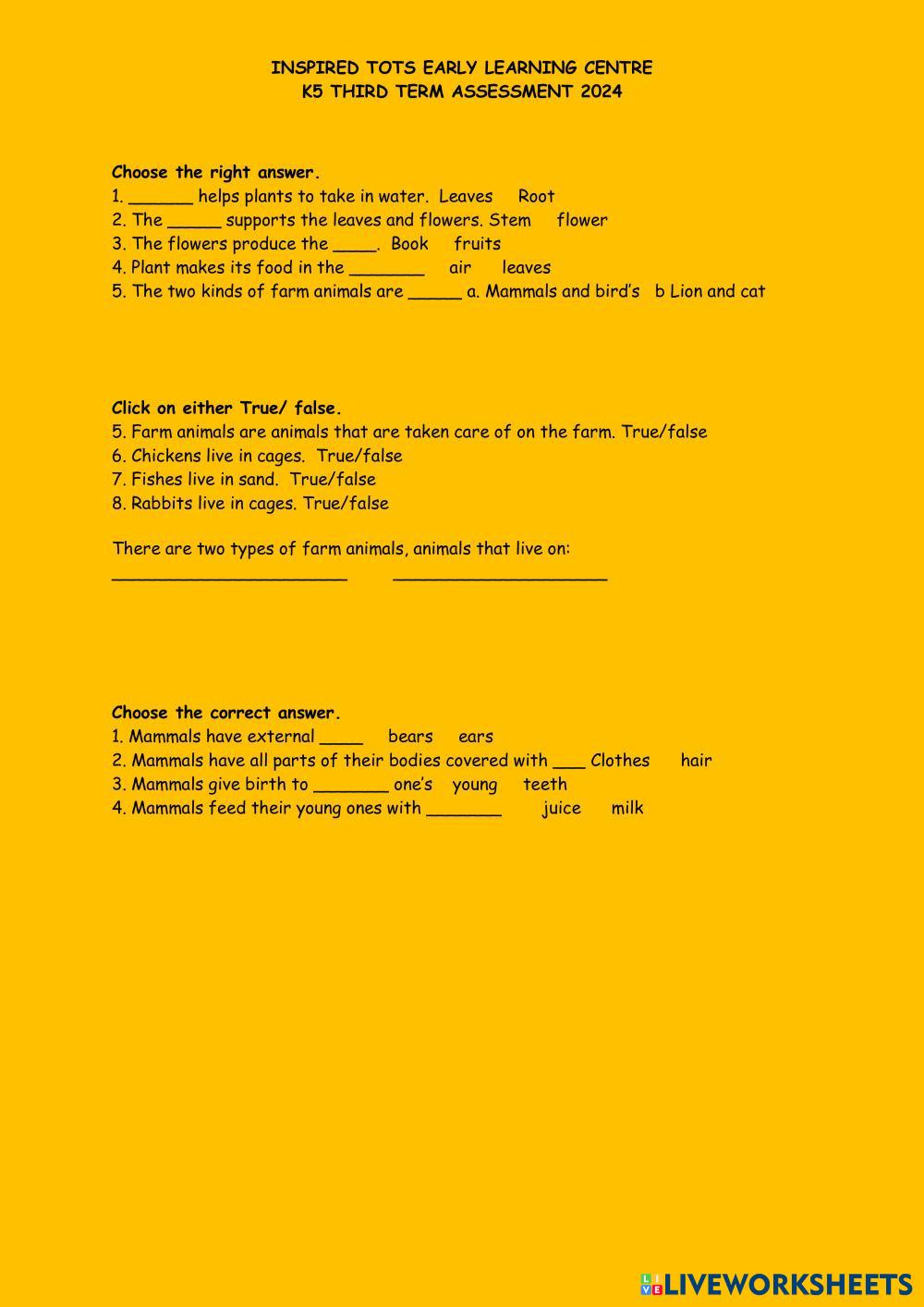 INSPIRED TOTS EARLY LEARNING CENTRE
K5 THIRD TERM ASSESSMENT 2024

Choose the right answer.
1. ______ helps plants to take in water. Leaves Root
2. The _____ supports the leaves and flowers. Stem flower
3. The flowers produce the ____. Book fruits
4. Plant makes its food in the _______ air leaves
5. The two kinds of farm animals are _____ a. Mammals and bird's b Lion and cat

Click on either True/ false.
5. Farm animals are animals that are taken care of on the farm. True/false
6. Chickens live in cages. True/false
7. Fishes live in sand. True/false
8. Rabbits live in cages. True/false

There are two types of farm animals, animals that live on:
______________________ ____________________

Choose the correct answer.
1. Mammals have external ____ bears ears
2. Mammals have all parts of their bodies covered with ___ Clothes hair
3. Mammals give birth to _______ one's young teeth
4. Mammals feed their young ones with _______ juice milk

LIVEWORKSHEETS